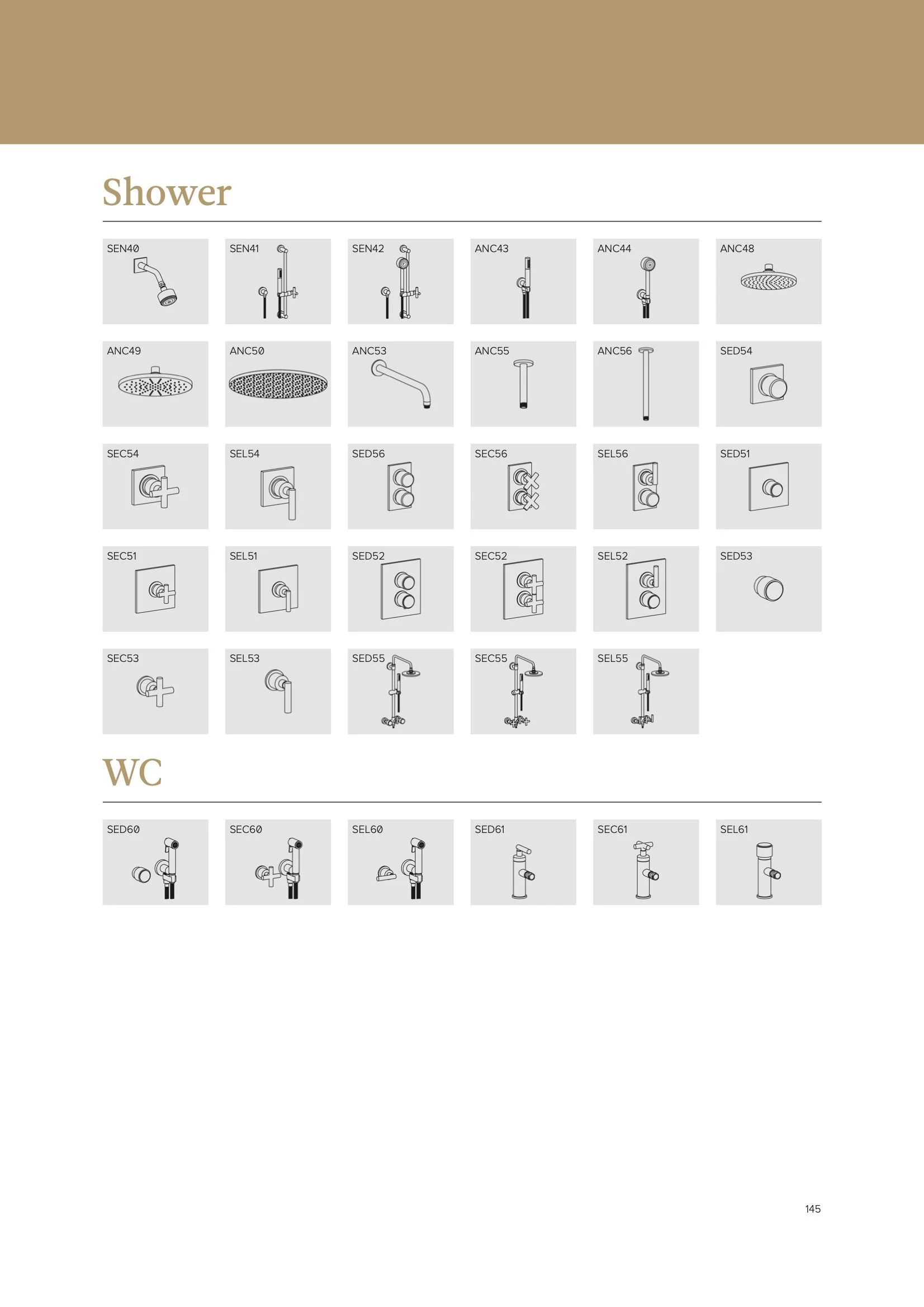 Shower

SEN40 SEN41 SEN42 ANC43 ANC44 ANC48

ANC49 ANC50 ANC53 ANC55 ANC56 SED54

SEC54 SEL54 SED56 SEC56 SEL56 SED51

SEC51 SEL51 SED52 SEC52 SEL52 SED53

SEC53 SEL53 SED55 SEC55 SEL55

WC

SED60 SEC60 SEL60 SED61 SEC61 SEL61

145